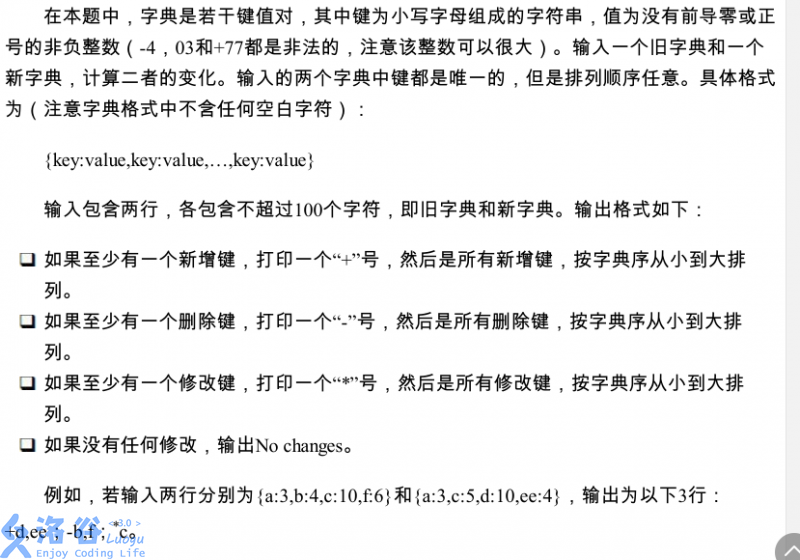 在本题中，字典是若干键值对，其中键为小写字母组成的字符串，值为没有前导零或正号的非负整数（-4，03和+77都是非法的，注意该整数可以很大）。输入一个旧字典和一个新字典，计算二者的变化。输入的两个字典中键都是唯一的，但是排列顺序任意。具体格式为（注意字典格式中不含任何空白字符）：

{key:value,key:value,…,key:value}

输入包含两行，各包含不超过100个字符，即旧字典和新字典。输出格式如下：

❑ 如果至少有一个新增键，打印一个“+”号，然后是所有新增键，按字典序从小到大排列。
❑ 如果至少有一个删除键，打印一个“-”号，然后是所有删除键，按字典序从小到大排列。
❑ 如果至少有一个修改键，打印一个“*”号，然后是所有修改键，按字典序从小到大排列。
❑ 如果没有任何修改，输出No changes。

例如，若输入两行分别为{a:3,b:4,c:10,f:6}和{a:3,c:5,d:10,ee:4}，输出为以下3行：
+d,ee；-b,f；*c。

洛谷 <3.0> Luogu Enjoy Coding Life